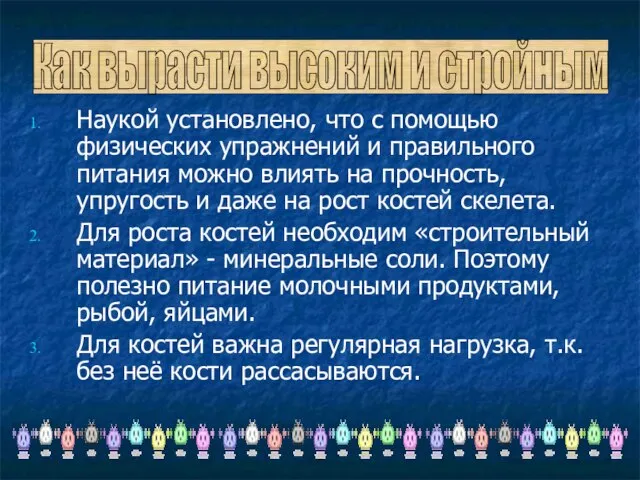 Как вырасти высоким и стройным

1. Наукой установлено, что с помощью физических упражнений и правильного питания можно влиять на прочность, упругость и даже на рост костей скелета.

2. Для роста костей необходим «строительный материал» - минеральные соли. Поэтому полезно питание молочными продуктами, рыбой, яйцами.

3. Для костей важна регулярная нагрузка, т.к. без неё кости рассасываются.